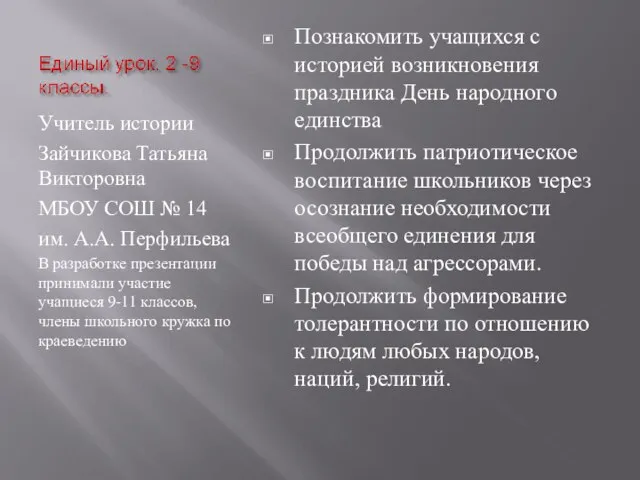 Единый урок. 2 -9 классы.

Учитель истории

Зайчикова Татьяна Викторовна

МБОУ СОШ № 14

им. А.А. Перфильева

В разработке презентации принимали участие учащиеся 9-11 классов, члены школьного кружка по краеведению

Познакомить учащихся с историей возникновения праздника День народного единства

Продолжить патриотическое воспитание школьников через осознание необходимости всеобщего единения для победы над агрессорами.

Продолжить формирование толерантности по отношению к людям любых народов, наций, религий.